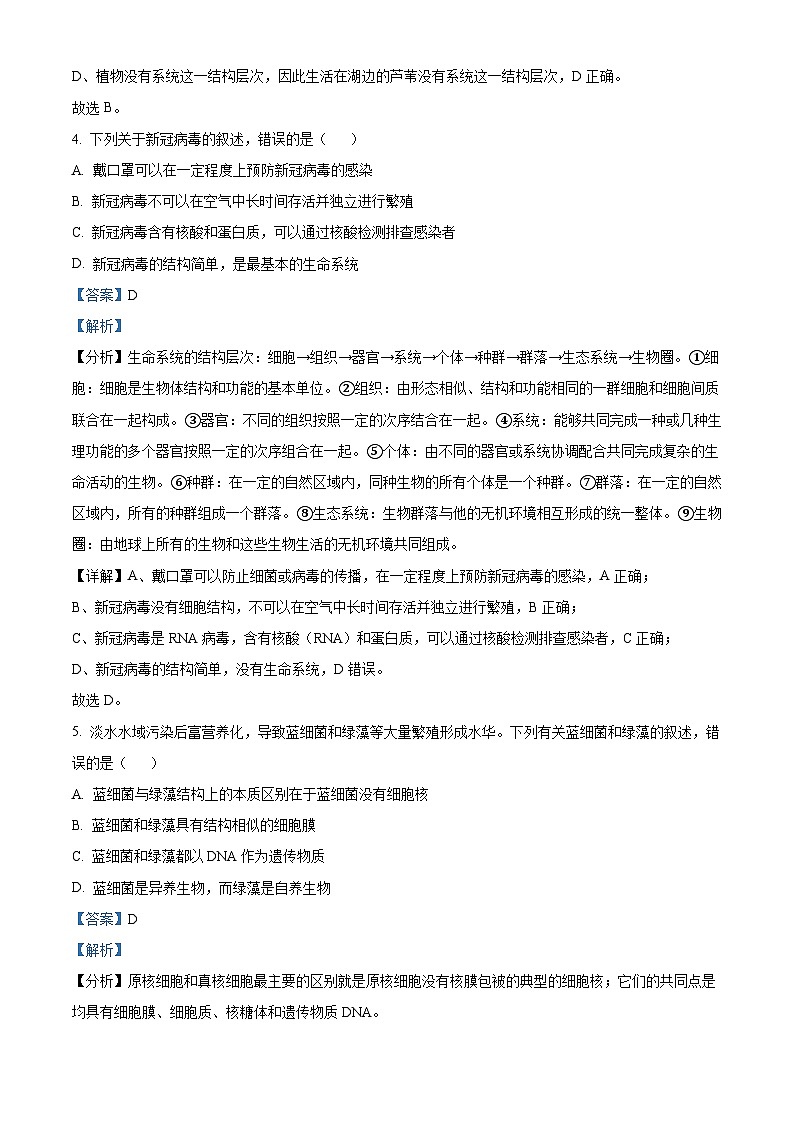 D、植物没有系统这一结构层次，因此生活在湖边的芦苇没有系统这一结构层次，D 正确。
故选 B。
4. 下列关于新冠病毒的叙述，错误的是（　　）
A. 戴口罩可以在一定程度上预防新冠病毒的感染
B. 新冠病毒不可以在空气中长时间存活并独立进行繁殖
C. 新冠病毒含有核酸和蛋白质，可以通过核酸检测排查感染者
D. 新冠病毒的结构简单，是最基本的生命系统
【答案】D
【解析】
【分析】生命系统的结构层次：细胞→组织→器官→系统→个体→种群→群落→生态系统→生物圈。①细胞：细胞是生物体结构和功能的基本单位。②组织：由形态相似、结构和功能相同的一群细胞和细胞间质联合在一起构成。③器官：不同的组织按照一定的次序结合在一起。④系统：能够共同完成一种或几种生理功能的多个器官按照一定的次序组合在一起。⑤个体：由不同的器官或系统协调配合共同完成复杂的生命活动的生物。⑥种群：在一定的自然区域内，同种生物的所有个体是一个种群。⑦群落：在一定的自然区域内，所有的种群组成一个群落。⑧生态系统：生物群落与他的无机环境相互形成的统一整体。⑨生物圈：由地球上所有的生物和这些生物生活的无机环境共同组成。
【详解】A、戴口罩可以防止细菌或病毒的传播，在一定程度上预防新冠病毒的感染，A 正确；
B、新冠病毒没有细胞结构，不可以在空气中长时间存活并独立进行繁殖，B 正确；
C、新冠病毒是 RNA 病毒，含有核酸（RNA）和蛋白质，可以通过核酸检测排查感染者，C 正确；
D、新冠病毒的结构简单，没有生命系统，D 错误。
故选 D。
5. 淡水水域污染后富营养化，导致蓝细菌和绿藻等大量繁殖形成水华。下列有关蓝细菌和绿藻的叙述，错误的是（　　）
A. 蓝细菌与绿藻结构上的本质区别在于蓝细菌没有细胞核
B. 蓝细菌和绿藻具有结构相似的细胞膜
C. 蓝细菌和绿藻都以 DNA 作为遗传物质
D. 蓝细菌是异养生物，而绿藻是自养生物
【答案】D
【解析】
【分析】原核细胞和真核细胞最主要的区别就是原核细胞没有核膜包被的典型的细胞核；它们的共同点是均具有细胞膜、细胞质、核糖体和遗传物质 DNA。